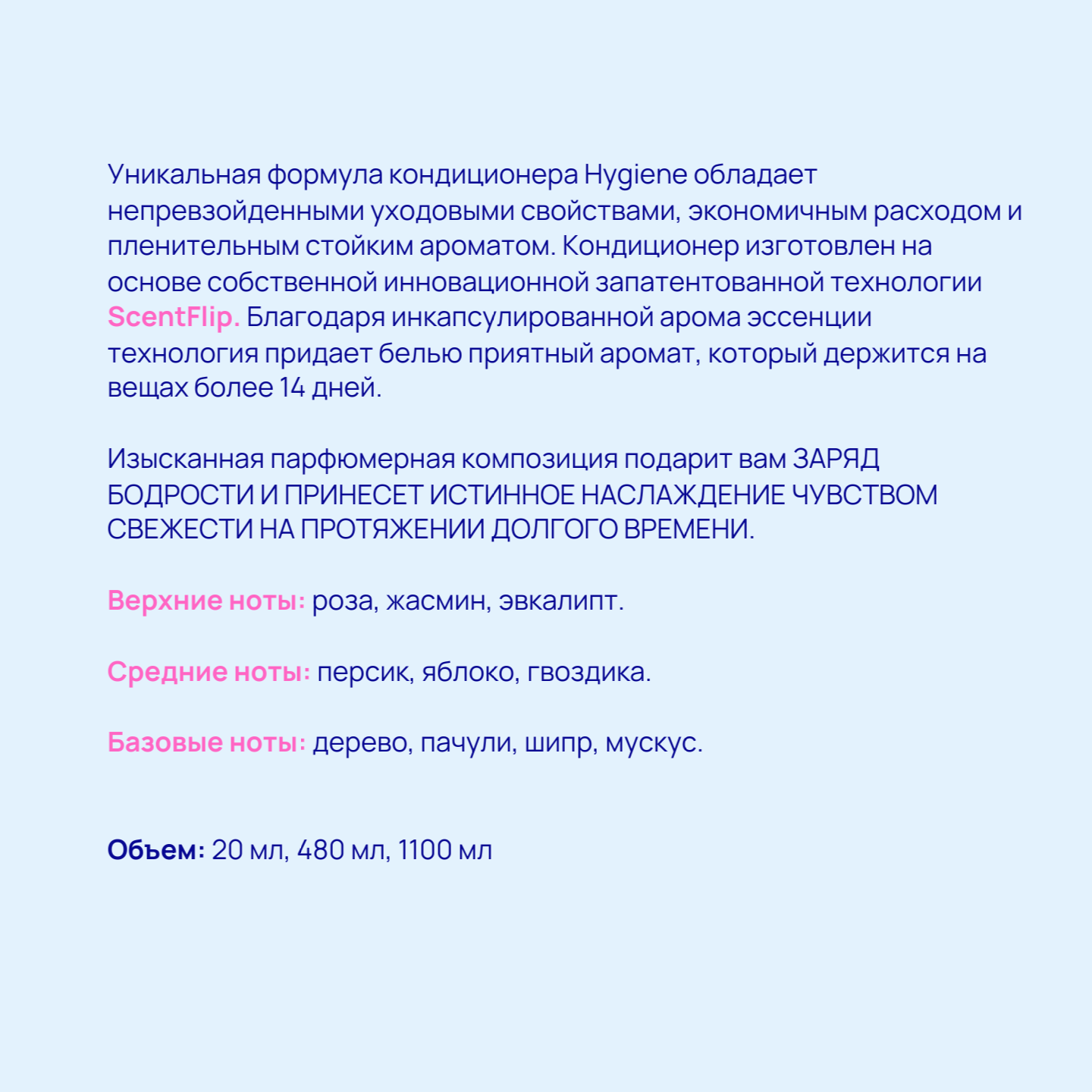 Уникальная формула кондиционера Hygiene обладает непревзойденными уходовыми свойствами, экономичным расходом и пленительным стойким ароматом. Кондиционер изготовлен на основе собственной инновационной запатентованной технологии ScentFlip. Благодаря инкапсулированной арома эссенции технология придает белью приятный аромат, который держится на вещах более 14 дней.

Изысканная парфюмерная композиция подарит вам ЗАРЯД БОДРОСТИ И ПРИНЕСЕТ ИСТИННОЕ НАСЛАЖДЕНИЕ ЧУВСТВОМ СВЕЖЕСТИ НА ПРОТЯЖЕНИИ ДОЛГОГО ВРЕМЕНИ.

Верхние ноты: роза, жасмин, эвкалипт.

Средние ноты: персик, яблоко, гвоздика.

Базовые ноты: дерево, пачули, шипр, мускус.

Объем: 20 мл, 480 мл, 1100 мл